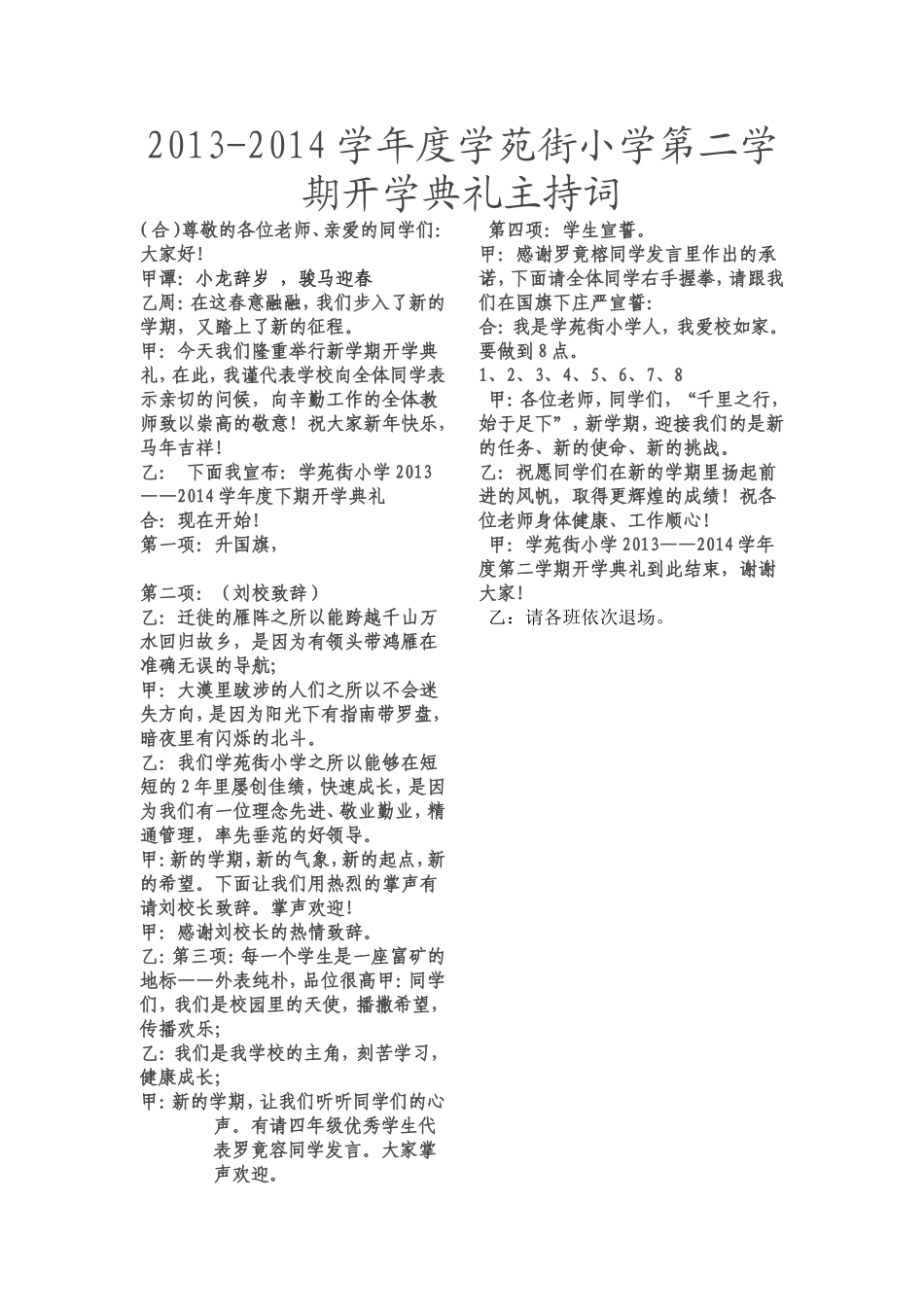 2013-2014学年度学苑街小学第二学期开学典礼主持词

（合）尊敬的各位老师、亲爱的同学们：大家好！

甲谭：小龙辞岁 ，骏马迎春

乙周：在这春意融融，我们步入了新的学期，又踏上了新的征程。

甲：今天我们隆重举行新学期开学典礼，在此，我谨代表学校向全体同学表示亲切的问候，向辛勤工作的全体教师致以崇高的敬意！祝大家新年快乐，马年吉祥！

乙： 下面我宣布：学苑街小学2013——2014学年度下期开学典礼

合：现在开始！

第一项：升国旗，

第二项：（刘校致辞）

乙：迁徙的雁阵之所以能跨越千山万水回归故乡，是因为有领头带鸿雁在准确无误的导航；

甲：大漠里跋涉的人们之所以不会迷失方向，是因为阳光下有指南带罗盘，暗夜里有闪烁的北斗。

乙：我们学苑街小学之所以能够在短短的2年里屡创佳绩，快速成长，是因为我们有一位理念先进、敬业勤业，精通管理，率先垂范的好领导。

甲：新的学期，新的气象，新的起点，新的希望。下面让我们用热烈的掌声有请刘校长致辞。掌声欢迎！

甲：感谢刘校长的热情致辞。

乙：第三项：每一个学生是一座富矿的地标——外表纯朴，品位很高甲：同学们，我们是校园里的天使，播撒希望，传播欢乐；

乙：我们是我学校的主角，刻苦学习，健康成长；

甲：新的学期，让我们听听同学们的心声。有请四年级优秀学生代表罗竟容同学发言。大家掌声欢迎。

第四项：学生宣誓。

甲：感谢罗竟榕同学发言里作出的承诺，下面请全体同学右手握拳，请跟我们在国旗下庄严宣誓：

合：我是学苑街小学人，我爱校如家。要做到8点。

1、2、3、4、5、6、7、8

甲：各位老师，同学们，“千里之行，始于足下”，新学期，迎接我们的是新的任务、新的使命、新的挑战。

乙：祝愿同学们在新的学期里扬起前进的风帆，取得更辉煌的成绩！祝各位老师身体健康、工作顺心！

甲：学苑街小学2013——2014学年度第二学期开学典礼到此结束，谢谢大家！

乙：请各班依次退场。